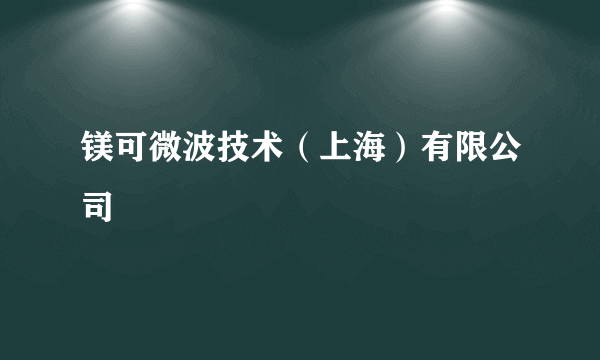 镁可微波技术（上海）有限公司